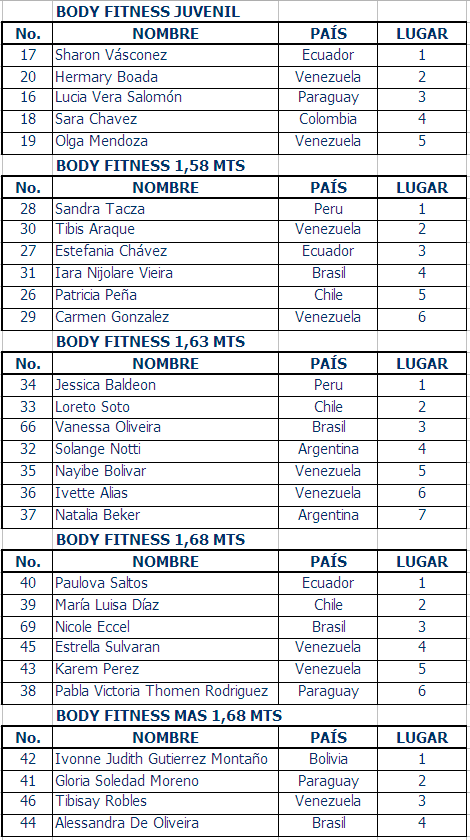 BODY FITNESS JUVENIL

| No. | NOMBRE | PAÍS | LUGAR |
|---|---|---|---|
| 17 | Sharon Vásconez | Ecuador | 1 |
| 20 | Hermary Boada | Venezuela | 2 |
| 16 | Lucia Vera Salomón | Paraguay | 3 |
| 18 | Sara Chavez | Colombia | 4 |
| 19 | Olga Mendoza | Venezuela | 5 |

BODY FITNESS 1,58 MTS

| No. | NOMBRE | PAÍS | LUGAR |
|---|---|---|---|
| 28 | Sandra Tacza | Peru | 1 |
| 30 | Tibis Araque | Venezuela | 2 |
| 27 | Estefania Chávez | Ecuador | 3 |
| 31 | Iara Nijolare Vieira | Brasil | 4 |
| 26 | Patricia Peña | Chile | 5 |
| 29 | Carmen Gonzalez | Venezuela | 6 |

BODY FITNESS 1,63 MTS

| No. | NOMBRE | PAÍS | LUGAR |
|---|---|---|---|
| 34 | Jessica Baldeon | Peru | 1 |
| 33 | Loreto Soto | Chile | 2 |
| 66 | Vanessa Oliveira | Brasil | 3 |
| 32 | Solange Notti | Argentina | 4 |
| 35 | Nayibe Bolivar | Venezuela | 5 |
| 36 | Ivette Alias | Venezuela | 6 |
| 37 | Natalia Beker | Argentina | 7 |

BODY FITNESS 1,68 MTS

| No. | NOMBRE | PAÍS | LUGAR |
|---|---|---|---|
| 40 | Paulova Saltos | Ecuador | 1 |
| 39 | María Luisa Díaz | Chile | 2 |
| 69 | Nicole Eccel | Brasil | 3 |
| 45 | Estrella Sulvaran | Venezuela | 4 |
| 43 | Karem Perez | Venezuela | 5 |
| 38 | Pabla Victoria Thomen Rodriguez | Paraguay | 6 |

BODY FITNESS MAS 1,68 MTS

| No. | NOMBRE | PAÍS | LUGAR |
|---|---|---|---|
| 42 | Ivonne Judith Gutierrez Montaño | Bolivia | 1 |
| 41 | Gloria Soledad Moreno | Paraguay | 2 |
| 46 | Tibisay Robles | Venezuela | 3 |
| 44 | Alessandra De Oliveira | Brasil | 4 |